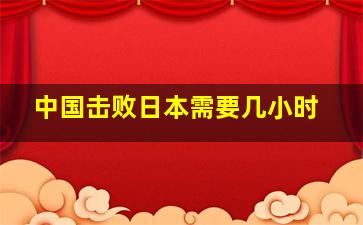 中国击败日本需要几小时